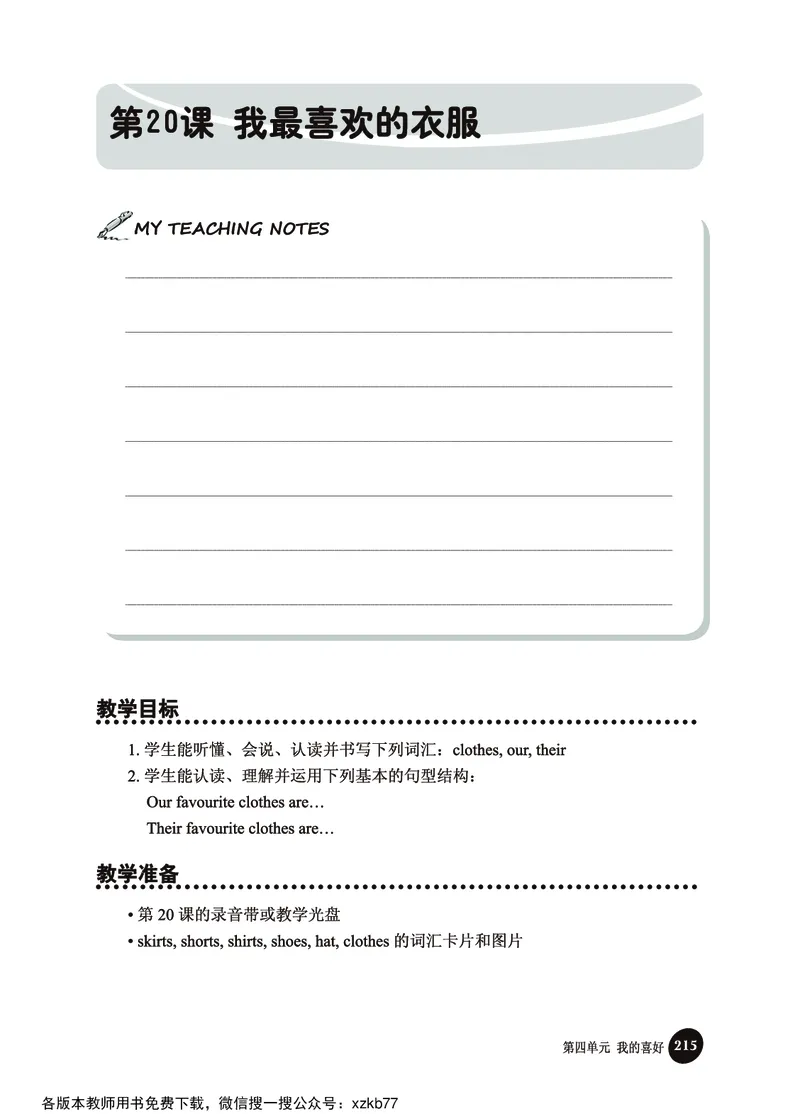 第20课 我最喜欢的衣服

MY TEACHING NOTES

教学目标

1. 学生能听懂、会说、认读并书写下列词汇：clothes, our, their
2. 学生能认读、理解并运用下列基本的句型结构：
Our favourite clothes are…
Their favourite clothes are…

教学准备

• 第 20 课的录音带或教学光盘
• skirts, shorts, shirts, shoes, hat, clothes 的词汇卡片和图片

第四单元 我的喜好 215

各版本教师用书免费下载，微信搜一搜公众号：xzkb77